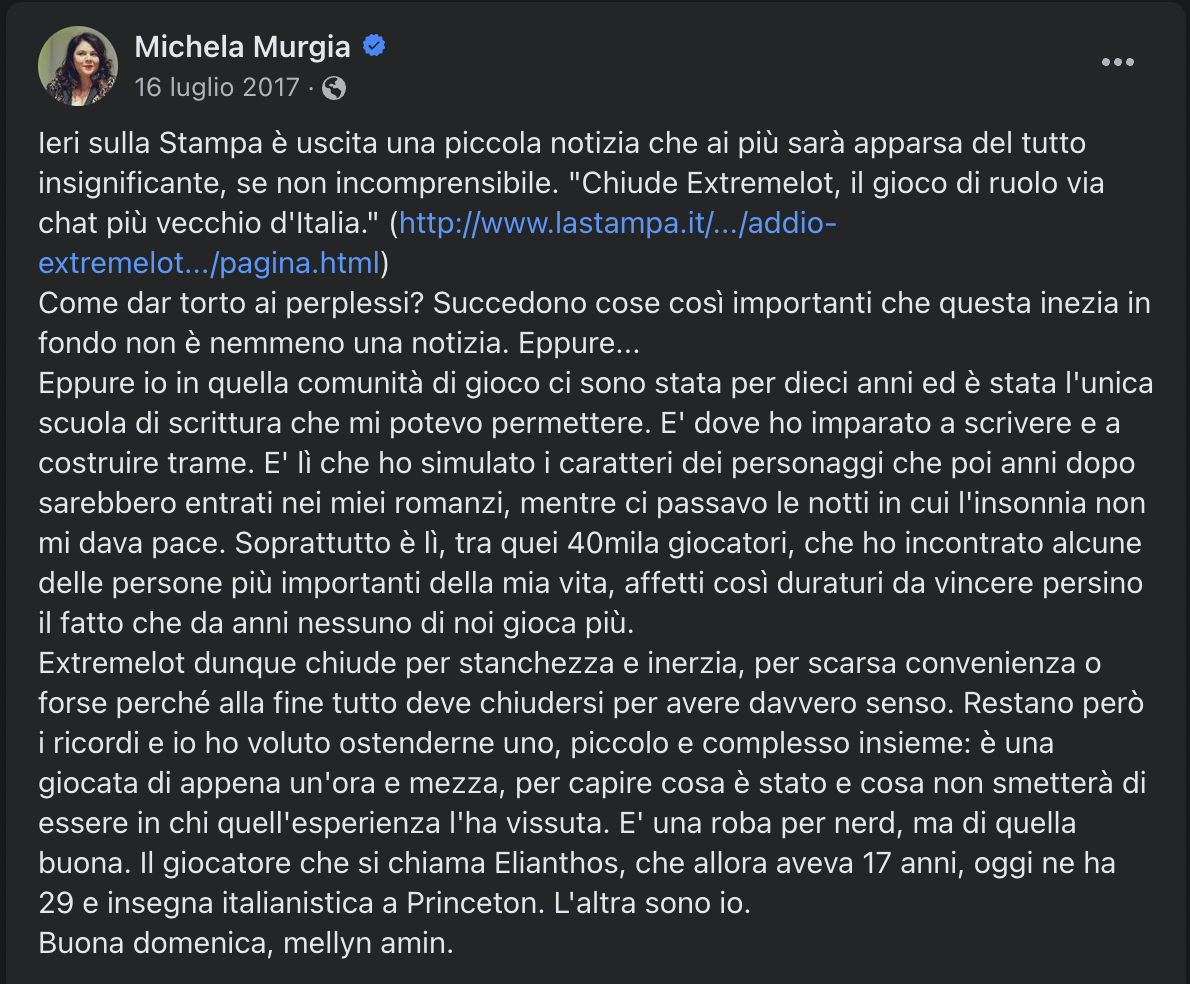 Michela Murgia
16 luglio 2017 ·

Ieri sulla Stampa è uscita una piccola notizia che ai più sarà apparsa del tutto insignificante, se non incomprensibile. "Chiude Extremelot, il gioco di ruolo via chat più vecchio d'Italia." (http://www.lastampa.it/.../addio-extremelot.../pagina.html)
Come dar torto ai perplessi? Succedono cose così importanti che questa inezia in fondo non è nemmeno una notizia. Eppure...
Eppure io in quella comunità di gioco ci sono stata per dieci anni ed è stata l'unica scuola di scrittura che mi potevo permettere. E' dove ho imparato a scrivere e a costruire trame. E' lì che ho simulato i caratteri dei personaggi che poi anni dopo sarebbero entrati nei miei romanzi, mentre ci passavo le notti in cui l'insonnia non mi dava pace. Soprattutto è lì, tra quei 40mila giocatori, che ho incontrato alcune delle persone più importanti della mia vita, affetti così duraturi da vincere persino il fatto che da anni nessuno di noi gioca più.
Extremelot dunque chiude per stanchezza e inerzia, per scarsa convenienza o forse perché alla fine tutto deve chiudersi per avere davvero senso. Restano però i ricordi e io ho voluto ostenderne uno, piccolo e complesso insieme: è una giocata di appena un'ora e mezza, per capire cosa è stato e cosa non smetterà di essere in chi quell'esperienza l'ha vissuta. E' una roba per nerd, ma di quella buona. Il giocatore che si chiama Elianthos, che allora aveva 17 anni, oggi ne ha 29 e insegna italianistica a Princeton. L'altra sono io.
Buona domenica, mellyn amin.